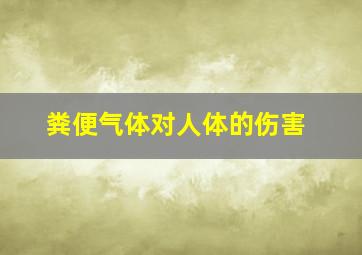 粪便气体对人体的伤害